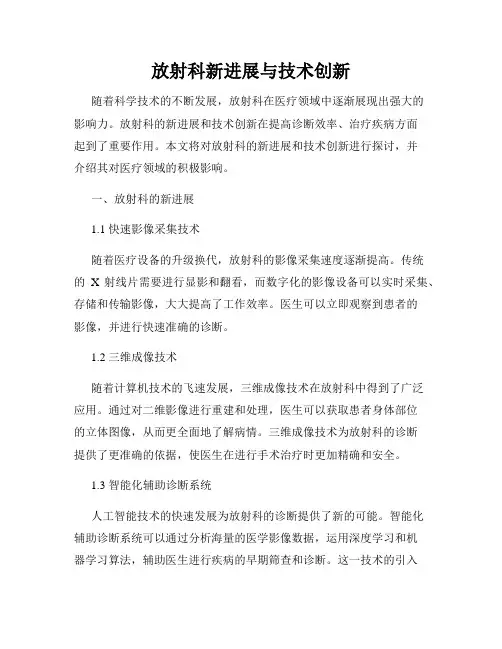 放射科新进展与技术创新

随着科学技术的不断发展，放射科在医疗领域中逐渐展现出强大的影响力。放射科的新进展和技术创新在提高诊断效率、治疗疾病方面起到了重要作用。本文将对放射科的新进展和技术创新进行探讨，并介绍其对医疗领域的积极影响。

一、放射科的新进展

1.1 快速影像采集技术

随着医疗设备的升级换代，放射科的影像采集速度逐渐提高。传统的 X 射线片需要进行显影和翻看，而数字化的影像设备可以实时采集、存储和传输影像，大大提高了工作效率。医生可以立即观察到患者的影像，并进行快速准确的诊断。

1.2 三维成像技术

随着计算机技术的飞速发展，三维成像技术在放射科中得到了广泛应用。通过对二维影像进行重建和处理，医生可以获取患者身体部位的立体图像，从而更全面地了解病情。三维成像技术为放射科的诊断提供了更准确的依据，使医生在进行手术治疗时更加精确和安全。

1.3 智能化辅助诊断系统

人工智能技术的快速发展为放射科的诊断提供了新的可能。智能化辅助诊断系统可以通过分析海量的医学影像数据，运用深度学习和机器学习算法，辅助医生进行疾病的早期筛查和诊断。这一技术的引入